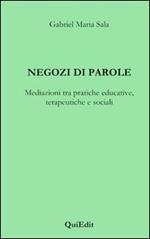 Gabriel Maria Sala

NEGOZI DI PAROLE

Mediazioni tra pratiche educative, terapeutiche e sociali

QuiEdit